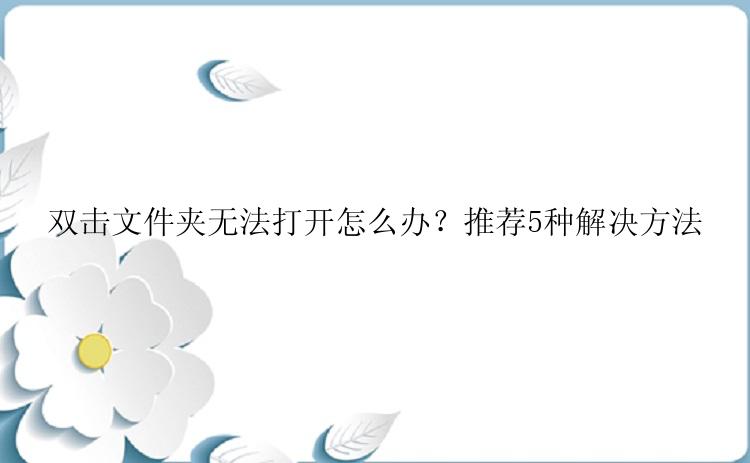 双击文件夹无法打开怎么办？推荐5种解决方法